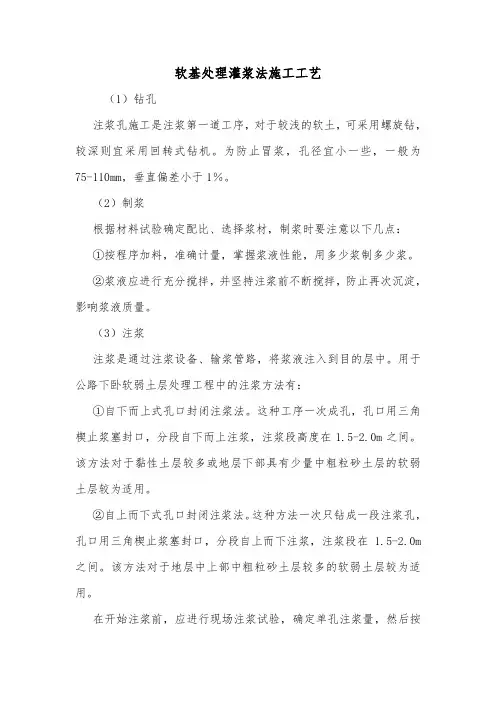 软基处理灌浆法施工工艺

（1）钻孔

注浆孔施工是注浆第一道工序，对于较浅的软土，可采用螺旋钻，较深则宜采用回转式钻机。为防止冒浆，孔径宜小一些，一般为75-110mm，垂直偏差小于1%。

（2）制浆

根据材料试验确定配比、选择浆材，制浆时要注意以下几点：

①按程序加料，准确计量，掌握浆液性能，用多少浆制多少浆。

②浆液应进行充分搅拌，并坚持注浆前不断搅拌，防止再次沉淀，影响浆液质量。

（3）注浆

注浆是通过注浆设备、输浆管路，将浆液注入到目的层中。用于公路下卧软弱土层处理工程中的注浆方法有：

①自下而上式孔口封闭注浆法。这种工序一次成孔，孔口用三角楔止浆塞封口，分段自下而上注浆，注浆段高度在1.5-2.0m之间。该方法对于黏性土层较多或地层下部具有少量中粗粒砂土层的软弱土层较为适用。

②自上而下式孔口封闭注浆法。这种方法一次只钻成一段注浆孔，孔口用三角楔止浆塞封口，分段自上而下注浆，注浆段在1.5-2.0m之间。该方法对于地层中上部中粗粒砂土层较多的软弱土层较为适用。

在开始注浆前，应进行现场注浆试验，确定单孔注浆量，然后按